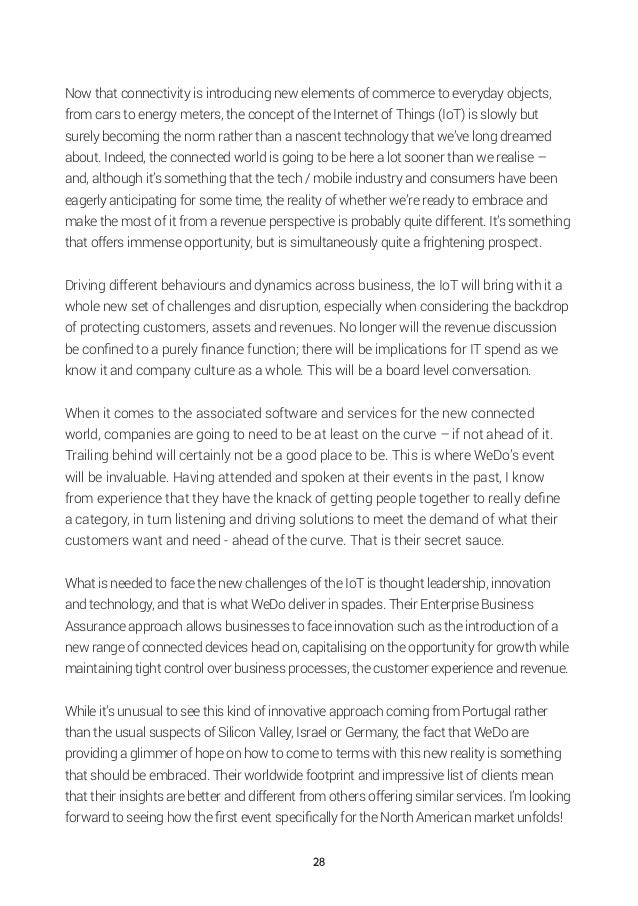 Now that connectivity is introducing new elements of commerce to everyday objects, from cars to energy meters, the concept of the Internet of Things (IoT) is slowly but surely becoming the norm rather than a nascent technology that we've long dreamed about. Indeed, the connected world is going to be here a lot sooner than we realise – and, although it's something that the tech / mobile industry and consumers have been eagerly anticipating for some time, the reality of whether we're ready to embrace and make the most of it from a revenue perspective is probably quite different. It's something that offers immense opportunity, but is simultaneously quite a frightening prospect.

Driving different behaviours and dynamics across business, the IoT will bring with it a whole new set of challenges and disruption, especially when considering the backdrop of protecting customers, assets and revenues. No longer will the revenue discussion be confined to a purely finance function; there will be implications for IT spend as we know it and company culture as a whole. This will be a board level conversation.

When it comes to the associated software and services for the new connected world, companies are going to need to be at least on the curve – if not ahead of it. Trailing behind will certainly not be a good place to be. This is where WeDo's event will be invaluable. Having attended and spoken at their events in the past, I know from experience that they have the knack of getting people together to really define a category, in turn listening and driving solutions to meet the demand of what their customers want and need - ahead of the curve. That is their secret sauce.

What is needed to face the new challenges of the IoT is thought leadership, innovation and technology, and that is what WeDo deliver in spades. Their Enterprise Business Assurance approach allows businesses to face innovation such as the introduction of a new range of connected devices head on, capitalising on the opportunity for growth while maintaining tight control over business processes, the customer experience and revenue.

While it's unusual to see this kind of innovative approach coming from Portugal rather than the usual suspects of Silicon Valley, Israel or Germany, the fact that WeDo are providing a glimmer of hope on how to come to terms with this new reality is something that should be embraced. Their worldwide footprint and impressive list of clients mean that their insights are better and different from others offering similar services. I'm looking forward to seeing how the first event specifically for the North American market unfolds!

28